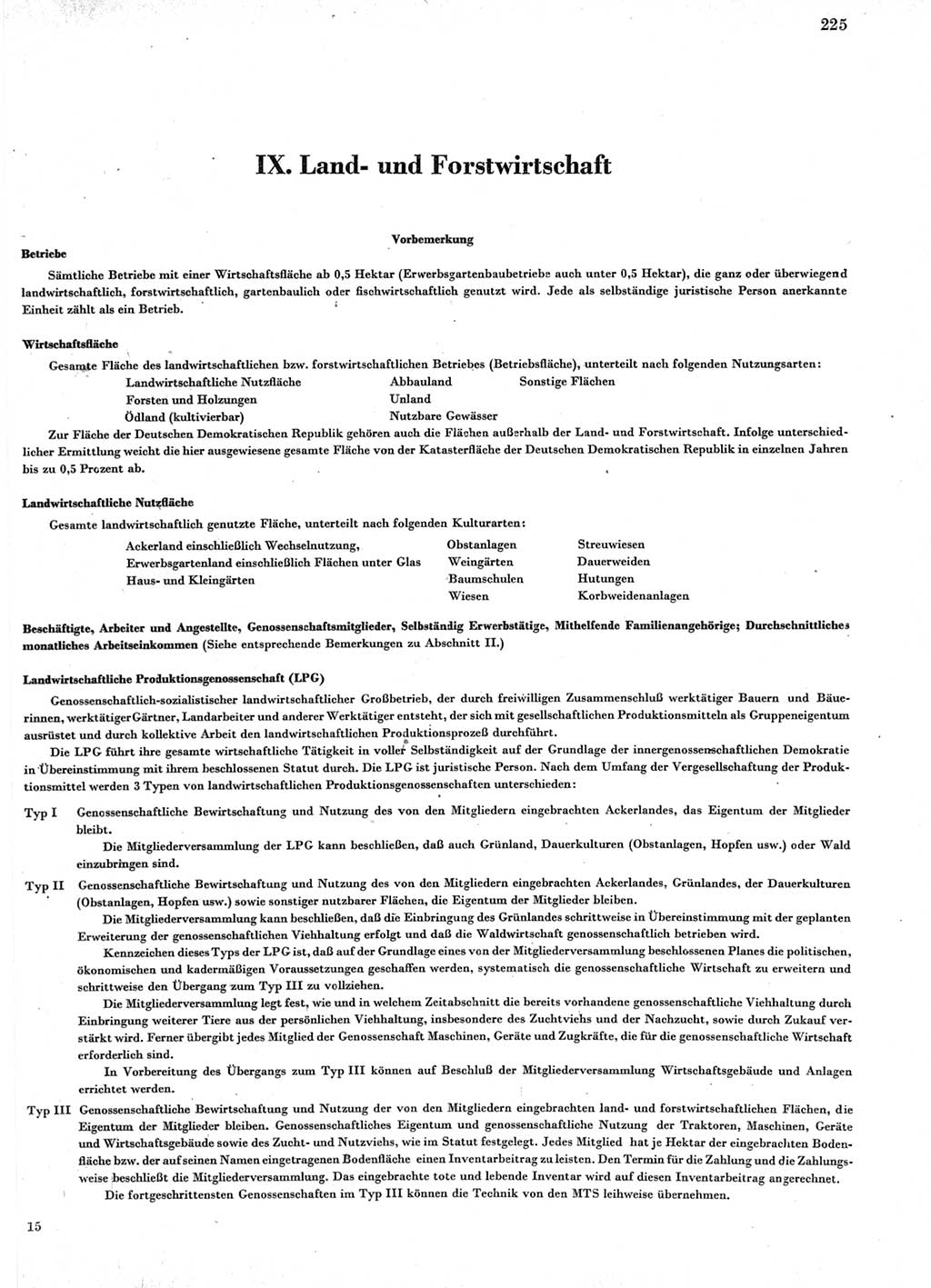 225

IX. Land- und Forstwirtschaft

Vorbemerkung

Betriebe

Sämtliche Betriebe mit einer Wirtschaftsfläche ab 0,5 Hektar (Erwerbsgartenbaubetriebe auch unter 0,5 Hektar), die ganz oder überwiegend landwirtschaftlich, forstwirtschaftlich, gartenbaulich oder fischwirtschaftlich genutzt wird. Jede als selbständige juristische Person anerkannte Einheit zählt als ein Betrieb.

Wirtschaftsfläche

Gesamte Fläche des landwirtschaftlichen bzw. forstwirtschaftlichen Betriebes (Betriebsfläche), unterteilt nach folgenden Nutzungsarten:

Landwirtschaftliche Nutzfläche
Forsten und Holzungen
Ödland (kultivierbar)

Abbauland
Unland
Nutzbare Gewässer

Sonstige Flächen

Zur Fläche der Deutschen Demokratischen Republik gehören auch die Flächen außerhalb der Land- und Forstwirtschaft. Infolge unterschiedlicher Ermittlung weicht die hier ausgewiesene gesamte Fläche von der Katasterfläche der Deutschen Demokratischen Republik in einzelnen Jahren bis zu 0,5 Prozent ab.

Landwirtschaftliche Nutzfläche

Gesamte landwirtschaftlich genutzte Fläche, unterteilt nach folgenden Kulturarten:

Ackerland einschließlich Wechselnutzung,
Erwerbsgartenland einschließlich Flächen unter Glas
Haus- und Kleingärten

Obstanlagen
Weingärten
Baumschulen
Wiesen

Streuwiesen
Dauerweiden
Hutungen
Korbweidenanlagen

Beschäftigte, Arbeiter und Angestellte, Genossenschaftsmitglieder, Selbständig Erwerbstätige, Mithelfende Familienangehörige; Durchschnittliches monatliches Arbeitseinkommen (Siehe entsprechende Bemerkungen zu Abschnitt II.)

Landwirtschaftliche Produktionsgenossenschaft (LPG)

Genossenschaftlich-sozialistischer landwirtschaftlicher Großbetrieb, der durch freiwilligen Zusammenschluß werktätiger Bauern und Bäuerinnen, werktätiger Gärtner, Landarbeiter und anderer Werktätiger entsteht, der sich mit gesellschaftlichen Produktionsmitteln als Gruppeneigentum ausrüstet und durch kollektive Arbeit den landwirtschaftlichen Produktionsprozeß durchführt.

Die LPG führt ihre gesamte wirtschaftliche Tätigkeit in voller Selbständigkeit auf der Grundlage der innergenossenschaftlichen Demokratie in Übereinstimmung mit ihrem beschlossenen Statut durch. Die LPG ist juristische Person. Nach dem Umfang der Vergesellschaftung der Produktionsmittel werden 3 Typen von landwirtschaftlichen Produktionsgenossenschaften unterschieden:

Typ I Genossenschaftliche Bewirtschaftung und Nutzung des von den Mitgliedern eingebrachten Ackerlandes, das Eigentum der Mitglieder bleibt.

Die Mitgliederversammlung der LPG kann beschließen, daß auch Grünland, Dauerkulturen (Obstanlagen, Hopfen usw.) oder Wald einzubringen sind.

Typ II Genossenschaftliche Bewirtschaftung und Nutzung des von den Mitgliedern eingebrachten Ackerlandes, Grünlandes, der Dauerkulturen (Obstanlagen, Hopfen usw.) sowie sonstiger nutzbarer Flächen, die Eigentum der Mitglieder bleiben.

Die Mitgliederversammlung kann beschließen, daß die Einbringung des Grünlandes schrittweise in Übereinstimmung mit der geplanten Erweiterung der genossenschaftlichen Viehhaltung erfolgt und daß die Waldwirtschaft genossenschaftlich betrieben wird.

Kennzeichen dieses Typs der LPG ist, daß auf der Grundlage eines von der Mitgliederversammlung beschlossenen Planes die politischen, ökonomischen und kadermäßigen Voraussetzungen geschaffen werden, systematisch die genossenschaftliche Wirtschaft zu erweitern und schrittweise den Übergang zum Typ III zu vollziehen.

Die Mitgliederversammlung legt fest, wie und in welchem Zeitabschnitt die bereits vorhandene genossenschaftliche Viehhaltung durch Einbringung weiterer Tiere aus der persönlichen Viehhaltung, insbesondere des Zuchtviehs und der Nachzucht, sowie durch Zukauf verstärkt wird. Ferner übergibt jedes Mitglied der Genossenschaft Maschinen, Geräte und Zugkräfte, die für die genossenschaftliche Wirtschaft erforderlich sind.

In Vorbereitung des Übergangs zum Typ III können auf Beschluß der Mitgliederversammlung Wirtschaftsgebäude und Anlagen errichtet werden.

Typ III Genossenschaftliche Bewirtschaftung und Nutzung der von den Mitgliedern eingebrachten land- und forstwirtschaftlichen Flächen, die Eigentum der Mitglieder bleiben. Genossenschaftliches Eigentum und genossenschaftliche Nutzung der Traktoren, Maschinen, Geräte und Wirtschaftsgebäude sowie des Zucht- und Nutzviehs, wie im Statut festgelegt. Jedes Mitglied hat je Hektar der eingebrachten Bodenfläche bzw. der auf seinen Namen eingetragenen Bodenfläche einen Inventarbeitrag zu leisten. Den Termin für die Zahlung und die Zahlungsweise beschließt die Mitgliederversammlung. Das eingebrachte tote und lebende Inventar wird auf diesen Inventarbeitrag angerechnet.

Die fortgeschrittensten Genossenschaften im Typ III können die Technik von den MTS leihweise übernehmen.

15